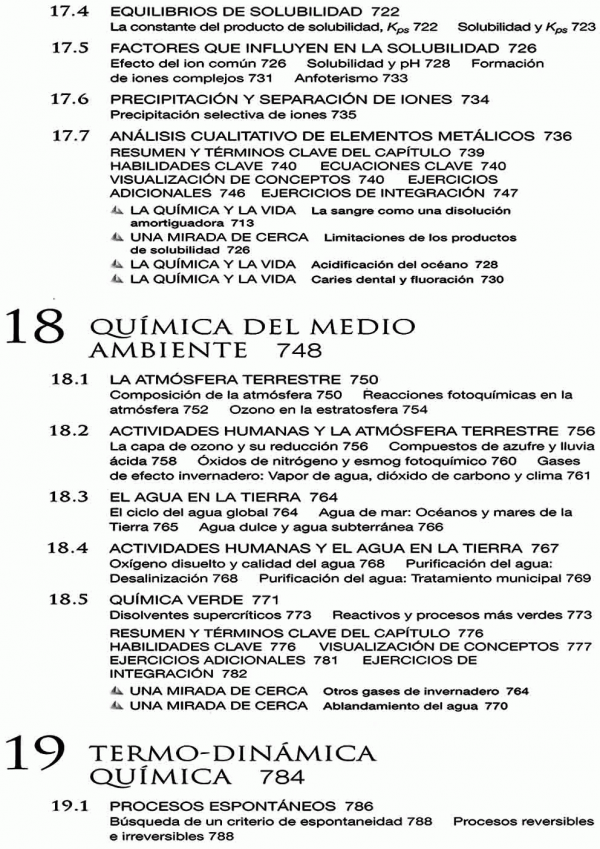 17.4 EQUILIBRIOS DE SOLUBILIDAD 722
La constante del producto de solubilidad, $K_{ps}$ 722 Solubilidad y $K_{ps}$ 723

17.5 FACTORES QUE INFLUYEN EN LA SOLUBILIDAD 726
Efecto del ion común 726 Solubilidad y pH 728 Formación de iones complejos 731 Anfoterismo 733

17.6 PRECIPITACIÓN Y SEPARACIÓN DE IONES 734
Precipitación selectiva de iones 735

17.7 ANÁLISIS CUALITATIVO DE ELEMENTOS METÁLICOS 736
RESUMEN Y TÉRMINOS CLAVE DEL CAPÍTULO 739
HABILIDADES CLAVE 740 ECUACIONES CLAVE 740
VISUALIZACIÓN DE CONCEPTOS 740 EJERCICIOS ADICIONALES 746 EJERCICIOS DE INTEGRACIÓN 747
LA QUÍMICA Y LA VIDA La sangre como una disolución amortiguadora 713
UNA MIRADA DE CERCA Limitaciones de los productos de solubilidad 726
LA QUÍMICA Y LA VIDA Acidificación del océano 728
LA QUÍMICA Y LA VIDA Caries dental y fluoración 730

18 QUÍMICA DEL MEDIO AMBIENTE 748

18.1 LA ATMÓSFERA TERRESTRE 750
Composición de la atmósfera 750 Reacciones fotoquímicas en la atmósfera 752 Ozono en la estratosfera 754

18.2 ACTIVIDADES HUMANAS Y LA ATMÓSFERA TERRESTRE 756
La capa de ozono y su reducción 756 Compuestos de azufre y lluvia ácida 758 Óxidos de nitrógeno y esmog fotoquímico 760 Gases de efecto invernadero: Vapor de agua, dióxido de carbono y clima 761

18.3 EL AGUA EN LA TIERRA 764
El ciclo del agua global 764 Agua de mar: Océanos y mares de la Tierra 765 Agua dulce y agua subterránea 766

18.4 ACTIVIDADES HUMANAS Y EL AGUA EN LA TIERRA 767
Oxígeno disuelto y calidad del agua 768 Purificación del agua: Desalinización 768 Purificación del agua: Tratamiento municipal 769

18.5 QUÍMICA VERDE 771
Disolventes supercríticos 773 Reactivos y procesos más verdes 773
RESUMEN Y TÉRMINOS CLAVE DEL CAPÍTULO 776
HABILIDADES CLAVE 776 VISUALIZACIÓN DE CONCEPTOS 777
EJERCICIOS ADICIONALES 781 EJERCICIOS DE INTEGRACIÓN 782
UNA MIRADA DE CERCA Otros gases de invernadero 764
UNA MIRADA DE CERCA Ablandamiento del agua 770

19 TERMO-DINÁMICA QUÍMICA 784

19.1 PROCESOS ESPONTÁNEOS 786
Búsqueda de un criterio de espontaneidad 788 Procesos reversibles e irreversibles 788